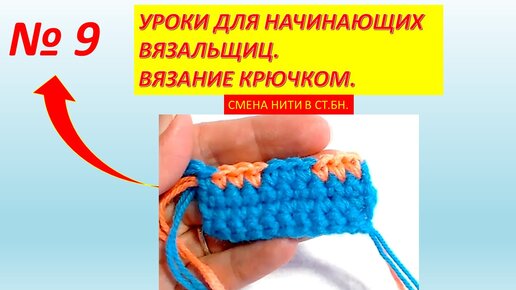 № 9

УРОКИ ДЛЯ НАЧИНАЮЩИХ ВЯЗАЛЬЩИЦ.
ВЯЗАНИЕ КРЮЧКОМ.

СМЕНА НИТИ В СТ.БН.